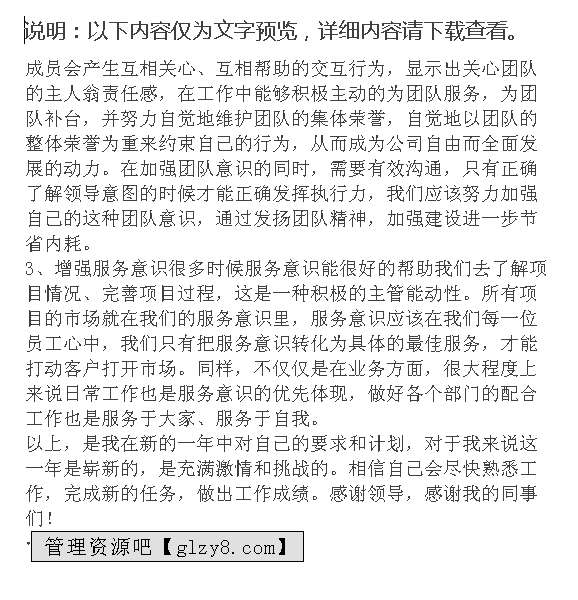 说明：以下内容仅为文字预览，详细内容请下载查看。

成员会产生互相关心、互相帮助的交互行为，显示出关心团队的主人翁责任感，在工作中能够积极主动的为团队服务，为团队补台，并努力自觉地维护团队的集体荣誉，自觉地以团队的整体荣誉为重来约束自己的行为，从而成为公司自由而全面发展的动力。在加强团队意识的同时，需要有效沟通，只有正确了解领导意图的时候才能正确发挥执行力，我们应该努力加强自己的这种团队意识，通过发扬团队精神，加强建设进一步节省内耗。
3、增强服务意识很多时候服务意识能很好的帮助我们去了解项目情况、完善项目过程，这是一种积极的主管能动性。所有项目的市场就在我们的服务意识里，服务意识应该在我们每一位员工心中，我们只有把服务意识转化为具体的最佳服务，才能打动客户打开市场。同样，不仅仅是在业务方面，很大程度上来说日常工作也是服务意识的优先体现，做好各个部门的配合工作也是服务于大家、服务于自我。
以上，是我在新的一年中对自己的要求和计划，对于我来说这一年是崭新的，是充满激情和挑战的。相信自己会尽快熟悉工作，完成新的任务，做出工作成绩。感谢领导，感谢我的同事们！
管理资源吧【glzy8.com】